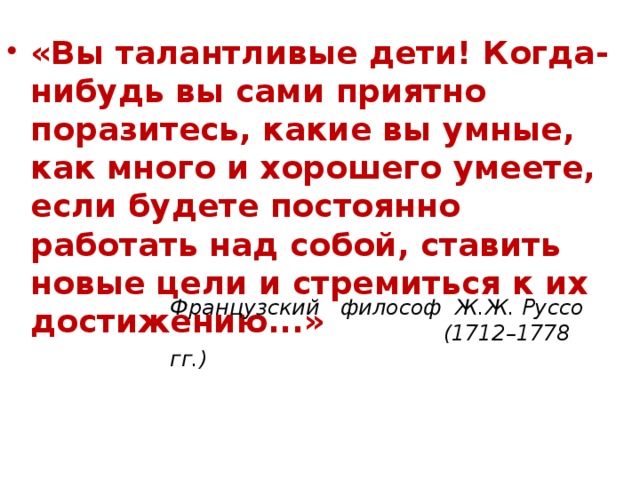 • «Вы талантливые дети! Когда-нибудь вы сами приятно поразитесь, какие вы умные, как много и хорошего умеете, если будете постоянно работать над собой, ставить новые цели и стремиться к их достижению...»

Французский философ Ж.Ж. Руссо (1712–1778 гг.)